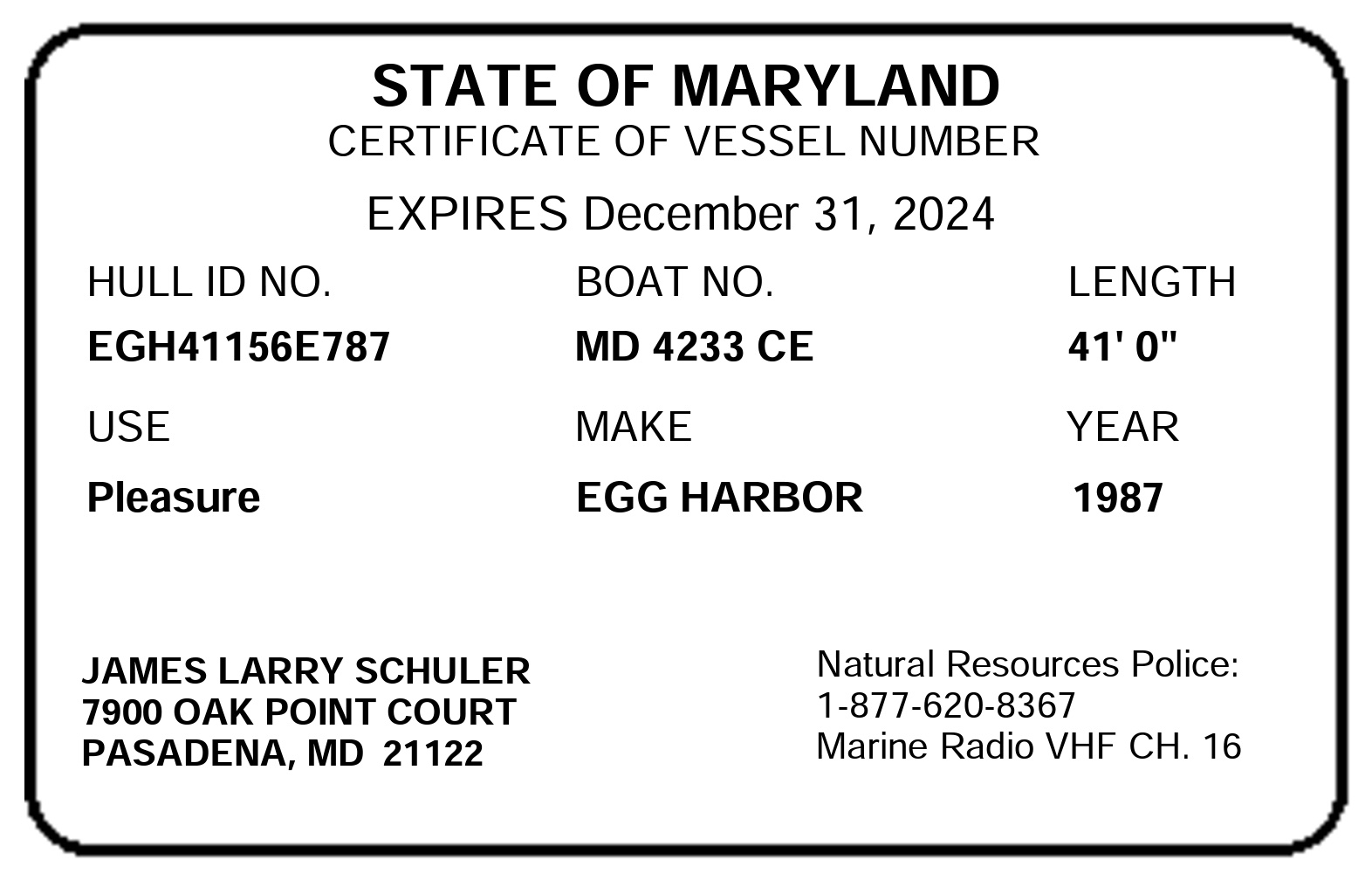 STATE OF MARYLAND
CERTIFICATE OF VESSEL NUMBER

EXPIRES December 31, 2024

| HULL ID NO. | BOAT NO. | LENGTH |
|---|---|---|
| EGH41156E787 | MD 4233 CE | 41' 0" |
| USE | MAKE | YEAR |
| Pleasure | EGG HARBOR | 1987 |

JAMES LARRY SCHULER
7900 OAK POINT COURT
PASADENA, MD 21122

Natural Resources Police:
1-877-620-8367
Marine Radio VHF CH. 16